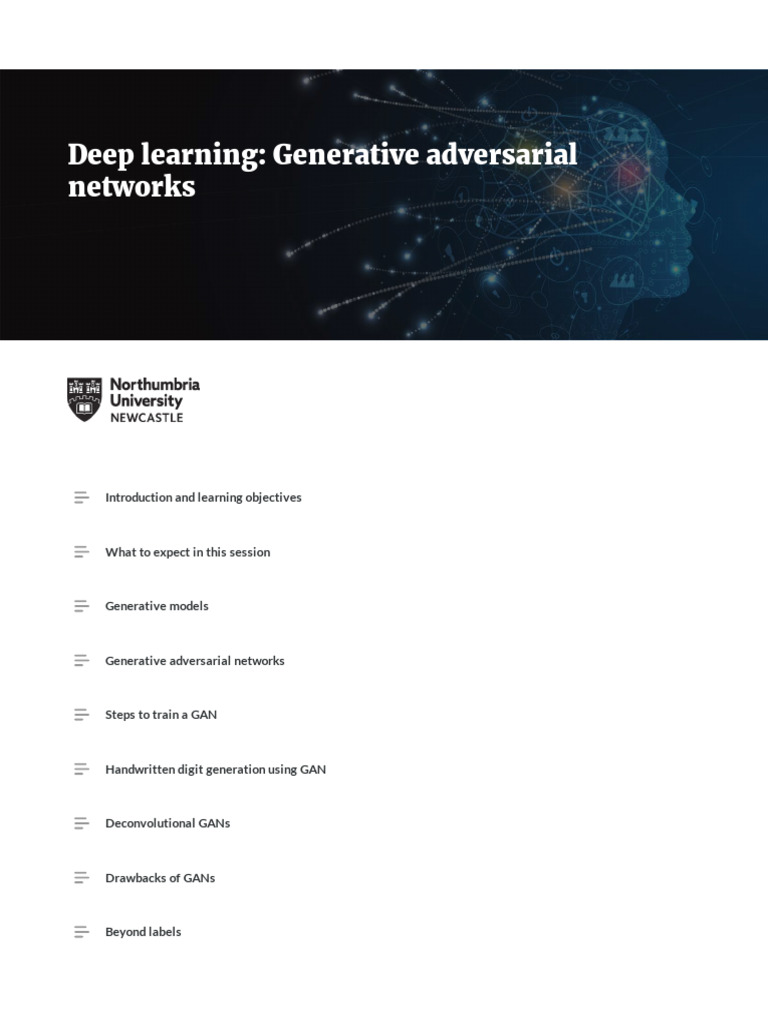 Deep learning: Generative adversarial networks

Northumbria University NEWCASTLE

Introduction and learning objectives

What to expect in this session

Generative models

Generative adversarial networks

Steps to train a GAN

Handwritten digit generation using GAN

Deconvolutional GANs

Drawbacks of GANs

Beyond labels